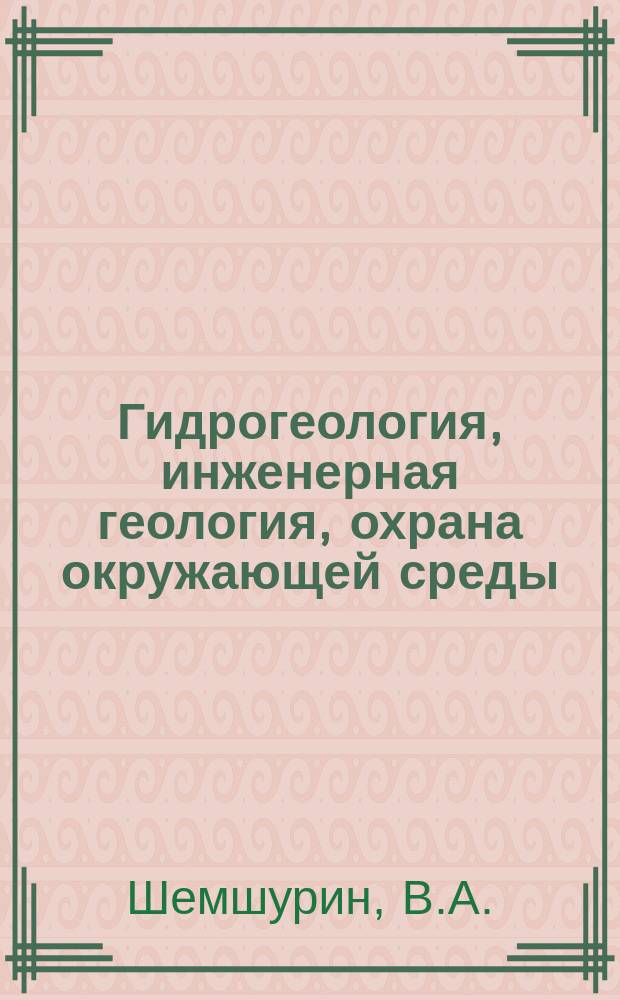 Гидрогеология, инженерная геология, охрана окружающей среды

Шемшурин, В.А.